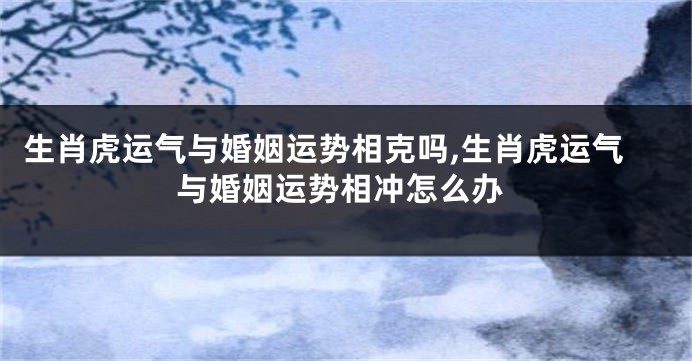 生肖虎运气与婚姻运势相克吗,生肖虎运气与婚姻运势相冲怎么办